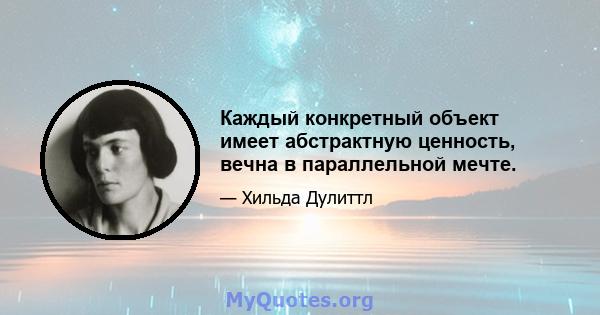 Каждый конкретный объект имеет абстрактную ценность, вечна в параллельной мечте.

— Хильда Дулиттл

MyQuotes.org